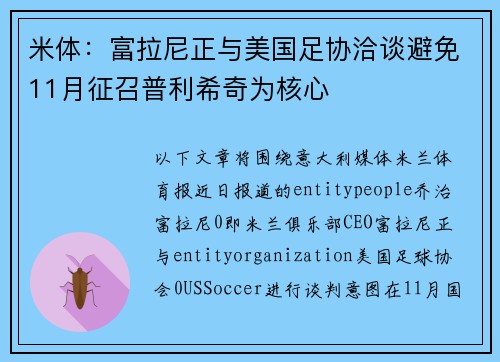 米体：富拉尼正与美国足协洽谈避免11月征召普利希奇为核心

以下文章将围绕意大利媒体米兰体育报近日报道的entitypeople乔治富拉尼0即米兰俱乐部CEO富拉尼正与entityorganization美国足球协会0USSoccer进行谈判意图在11月国